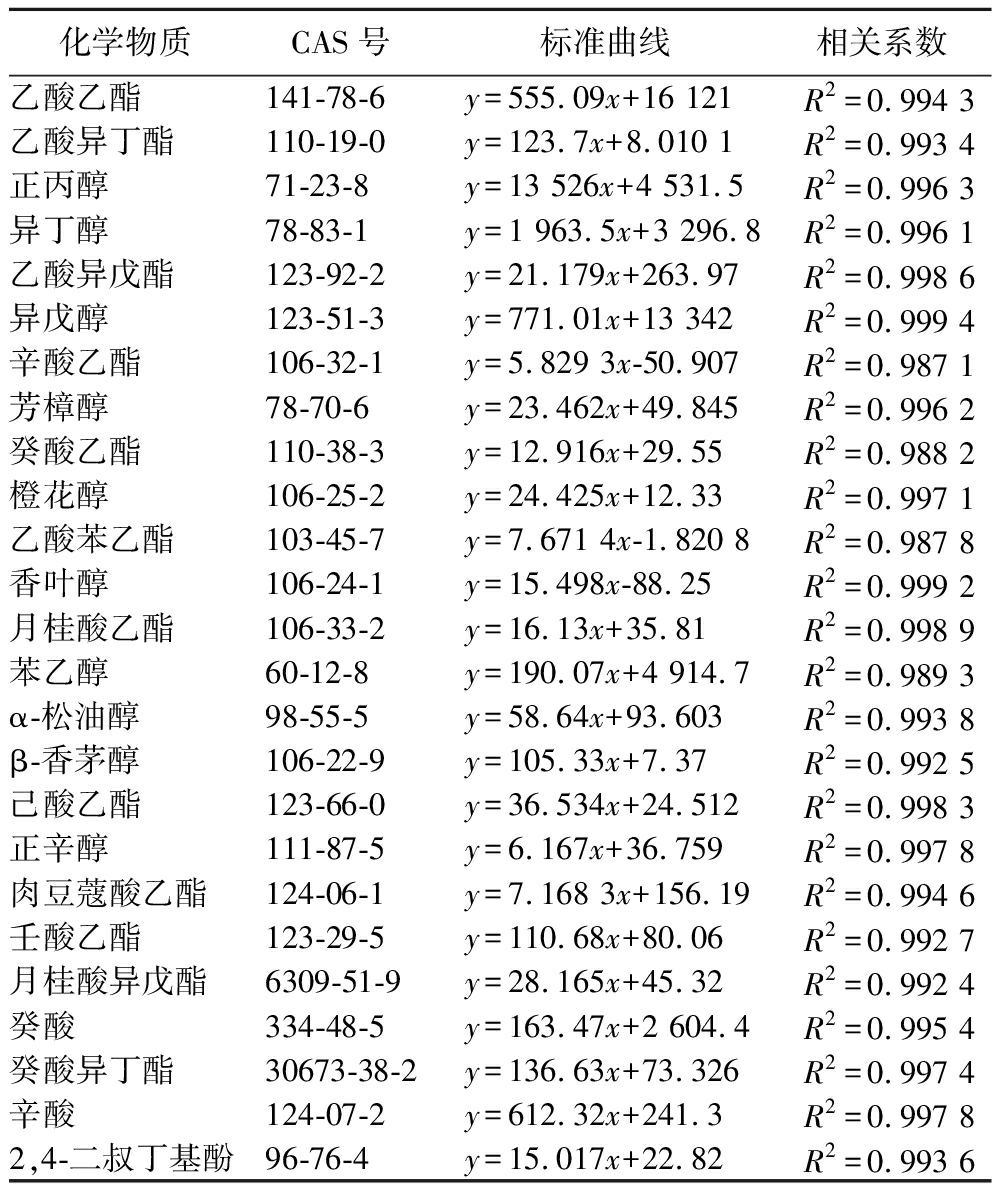 | 化学物质 | CAS 号 | 标准曲线 | 相关系数 |
|---|---|---|---|
| 乙酸乙酯 | 141-78-6 | $y=555.09x+16\ 121$ | $R^2=0.994\ 3$ |
| 乙酸异丁酯 | 110-19-0 | $y=123.7x+8.010\ 1$ | $R^2=0.993\ 4$ |
| 正丙醇 | 71-23-8 | $y=13\ 526x+4\ 531.5$ | $R^2=0.996\ 3$ |
| 异丁醇 | 78-83-1 | $y=1\ 963.5x+3\ 296.8$ | $R^2=0.996\ 1$ |
| 乙酸异戊酯 | 123-92-2 | $y=21.179x+263.97$ | $R^2=0.998\ 6$ |
| 异戊醇 | 123-51-3 | $y=771.01x+13\ 342$ | $R^2=0.999\ 4$ |
| 辛酸乙酯 | 106-32-1 | $y=5.829\ 3x-50.907$ | $R^2=0.987\ 1$ |
| 芳樟醇 | 78-70-6 | $y=23.462x+49.845$ | $R^2=0.996\ 2$ |
| 癸酸乙酯 | 110-38-3 | $y=12.916x+29.55$ | $R^2=0.988\ 2$ |
| 橙花醇 | 106-25-2 | $y=24.425x+12.33$ | $R^2=0.997\ 1$ |
| 乙酸苯乙酯 | 103-45-7 | $y=7.671\ 4x-1.820\ 8$ | $R^2=0.987\ 8$ |
| 香叶醇 | 106-24-1 | $y=15.498x-88.25$ | $R^2=0.999\ 2$ |
| 月桂酸乙酯 | 106-33-2 | $y=16.13x+35.81$ | $R^2=0.998\ 9$ |
| 苯乙醇 | 60-12-8 | $y=190.07x+4\ 914.7$ | $R^2=0.989\ 3$ |
| α-松油醇 | 98-55-5 | $y=58.64x+93.603$ | $R^2=0.993\ 8$ |
| β-香茅醇 | 106-22-9 | $y=105.33x+7.37$ | $R^2=0.992\ 5$ |
| 己酸乙酯 | 123-66-0 | $y=36.534x+24.512$ | $R^2=0.998\ 3$ |
| 正辛醇 | 111-87-5 | $y=6.167x+36.759$ | $R^2=0.997\ 8$ |
| 肉豆蔻酸乙酯 | 124-06-1 | $y=7.168\ 3x+156.19$ | $R^2=0.994\ 6$ |
| 壬酸乙酯 | 123-29-5 | $y=110.68x+80.06$ | $R^2=0.992\ 7$ |
| 月桂酸异戊酯 | 6309-51-9 | $y=28.165x+45.32$ | $R^2=0.992\ 4$ |
| 癸酸 | 334-48-5 | $y=163.47x+2\ 604.4$ | $R^2=0.995\ 4$ |
| 癸酸异丁酯 | 30673-38-2 | $y=136.63x+73.326$ | $R^2=0.997\ 4$ |
| 辛酸 | 124-07-2 | $y=612.32x+241.3$ | $R^2=0.997\ 8$ |
| 2,4-二叔丁基酚 | 96-76-4 | $y=15.017x+22.82$ | $R^2=0.993\ 6$ |